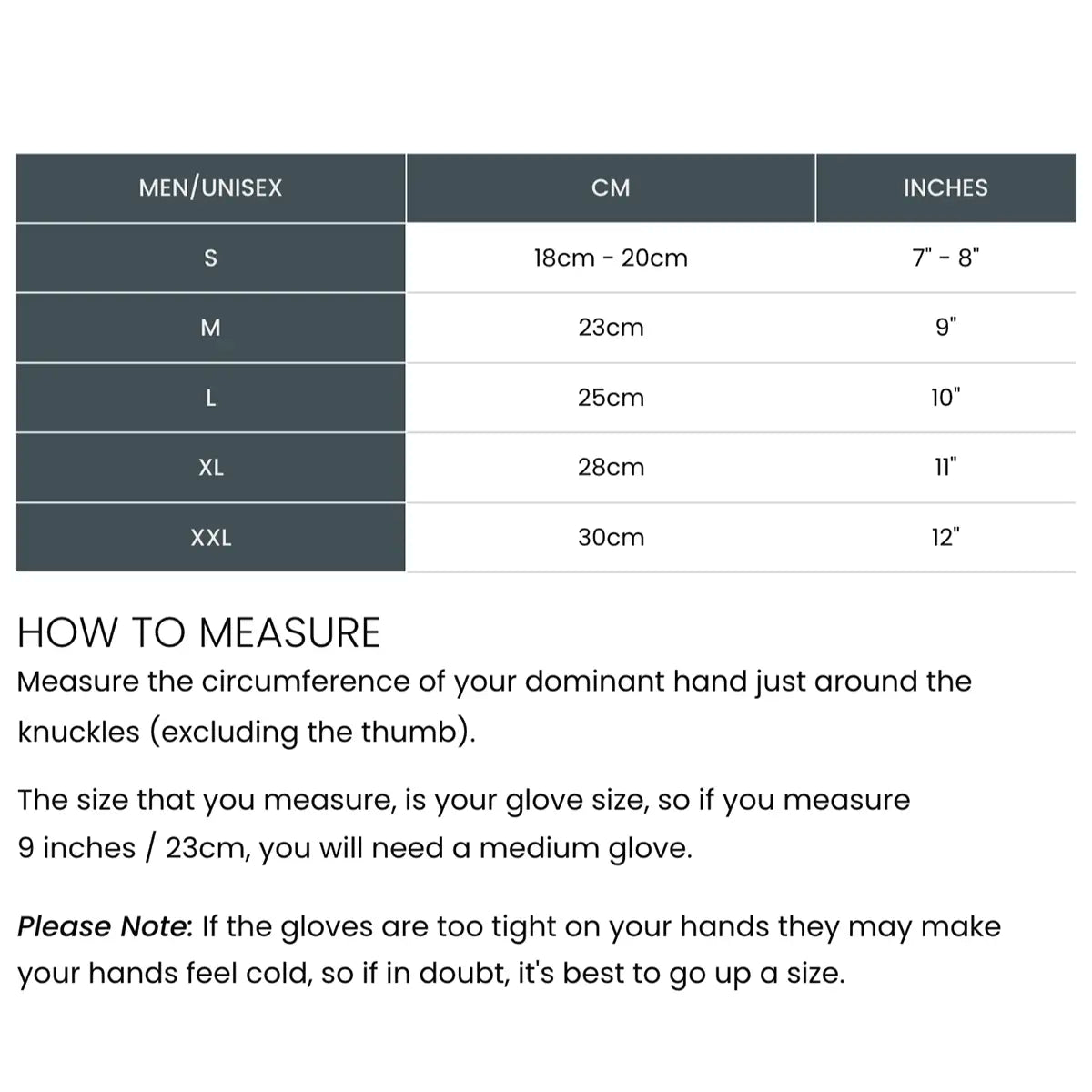 | MEN/UNISEX | CM | INCHES |
|---|---|---|
| S | 18cm - 20cm | 7" - 8" |
| M | 23cm | 9" |
| L | 25cm | 10" |
| XL | 28cm | 11" |
| XXL | 30cm | 12" |

HOW TO MEASURE
Measure the circumference of your dominant hand just around the knuckles (excluding the thumb).

The size that you measure, is your glove size, so if you measure 9 inches / 23cm, you will need a medium glove.

Please Note: If the gloves are too tight on your hands they may make your hands feel cold, so if in doubt, it's best to go up a size.